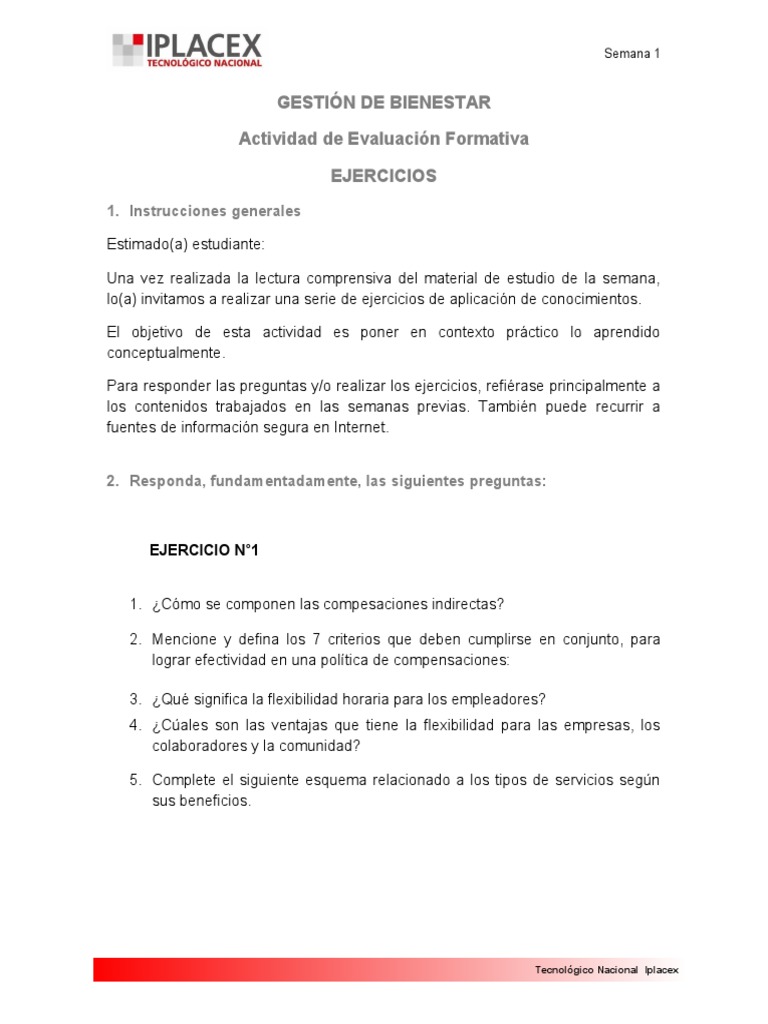 IPLACEX
TECNOLÓGICO NACIONAL

Semana 1

GESTIÓN DE BIENESTAR

Actividad de Evaluación Formativa

EJERCICIOS

1. Instrucciones generales

Estimado(a) estudiante:

Una vez realizada la lectura comprensiva del material de estudio de la semana, lo(a) invitamos a realizar una serie de ejercicios de aplicación de conocimientos.

El objetivo de esta actividad es poner en contexto práctico lo aprendido conceptualmente.

Para responder las preguntas y/o realizar los ejercicios, refiérase principalmente a los contenidos trabajados en las semanas previas. También puede recurrir a fuentes de información segura en Internet.

2. Responda, fundamentadamente, las siguientes preguntas:

EJERCICIO N°1

1. ¿Cómo se componen las compesaciones indirectas?

2. Mencione y defina los 7 criterios que deben cumplirse en conjunto, para lograr efectividad en una política de compensaciones:

3. ¿Qué significa la flexibilidad horaria para los empleadores?

4. ¿Cúales son las ventajas que tiene la flexibilidad para las empresas, los colaboradores y la comunidad?

5. Complete el siguiente esquema relacionado a los tipos de servicios según sus beneficios.

Tecnológico Nacional Iplacex